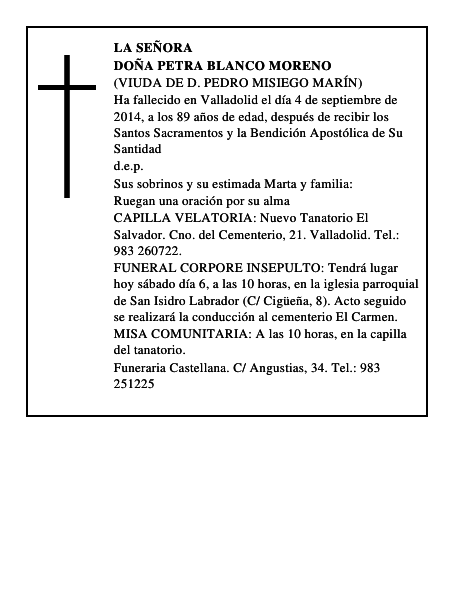 LA SEÑORA
DOÑA PETRA BLANCO MORENO
(VIUDA DE D. PEDRO MISIEGO MARÍN)
Ha fallecido en Valladolid el día 4 de septiembre de 2014, a los 89 años de edad, después de recibir los Santos Sacramentos y la Bendición Apostólica de Su Santidad
d.e.p.
Sus sobrinos y su estimada Marta y familia:
Ruegan una oración por su alma
CAPILLA VELATORIA: Nuevo Tanatorio El Salvador. Cno. del Cementerio, 21. Valladolid. Tel.: 983 260722.
FUNERAL CORPORE INSEPULTO: Tendrá lugar hoy sábado día 6, a las 10 horas, en la iglesia parroquial de San Isidro Labrador (C/ Cigüeña, 8). Acto seguido se realizará la conducción al cementerio El Carmen.
MISA COMUNITARIA: A las 10 horas, en la capilla del tanatorio.
Funeraria Castellana. C/ Angustias, 34. Tel.: 983 251225